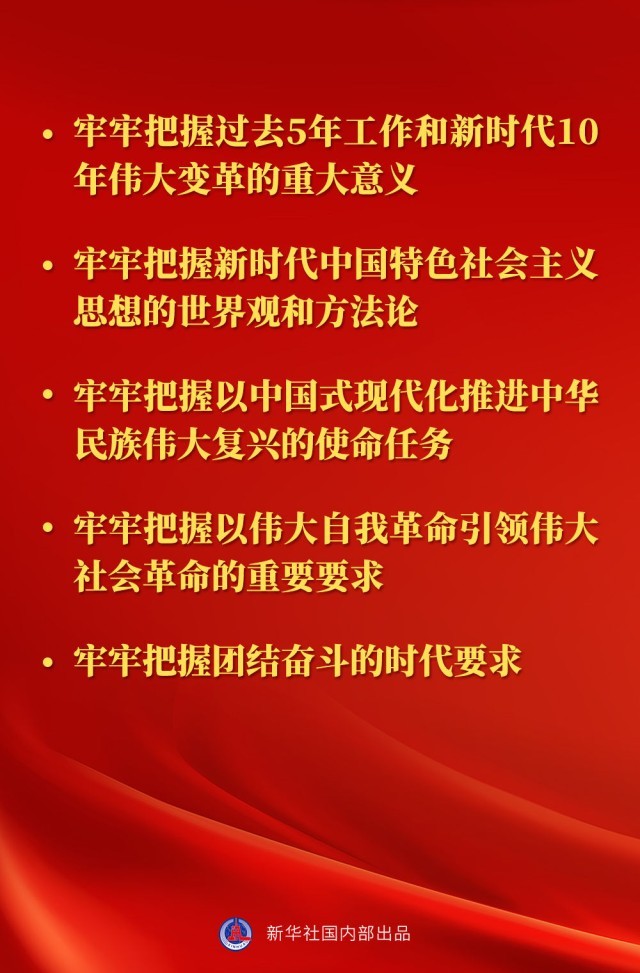 • 牢牢把握过去5年工作和新时代10年伟大变革的重大意义

• 牢牢把握新时代中国特色社会主义思想的世界观和方法论

• 牢牢把握以中国式现代化推进中华民族伟大复兴的使命任务

• 牢牢把握以伟大自我革命引领伟大社会革命的重要要求

• 牢牢把握团结奋斗的时代要求

新华社国内部出品